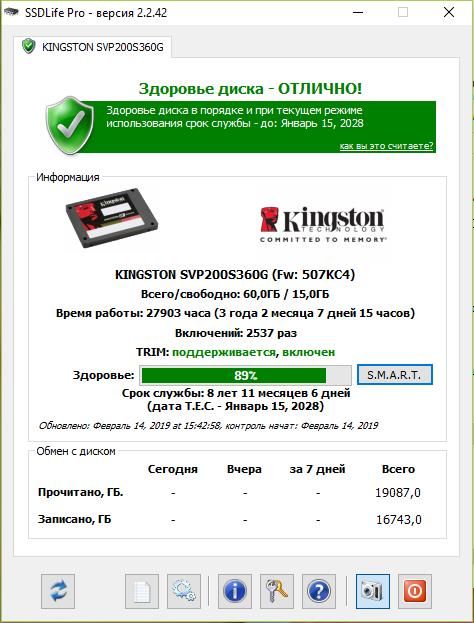 SSDLife Pro - версия 2.2.42

KINGSTON SVP200S360G

Здоровье диска - ОТЛИЧНО!

Здоровье диска в порядке и при текущем режиме использования срок службы - до: Январь 15, 2028

как вы это считаете?

Информация

Kingston
TECHNOLOGY
COMMITTED TO MEMORY

KINGSTON SVP200S360G (Fw: 507KC4)

Всего/свободно: 60,0ГБ / 15,0ГБ

Время работы: 27903 часа (3 года 2 месяца 7 дней 15 часов)

Включений: 2537 раз

TRIM: поддерживается, включен

Здоровье: 89% S.M.A.R.T.

Срок службы: 8 лет 11 месяцев 6 дней
(дата Т.Е.С. - Январь 15, 2028)

Обновлено: Февраль 14, 2019 at 15:42:58, контроль начат: Февраль 14, 2019

Обмен с диском

| | Сегодня | Вчера | за 7 дней | Всего |
|---|---|---|---|---|
| Прочитано, ГБ. | - | - | - | 19087,0 |
| Записано, ГБ | - | - | - | 16743,0 |